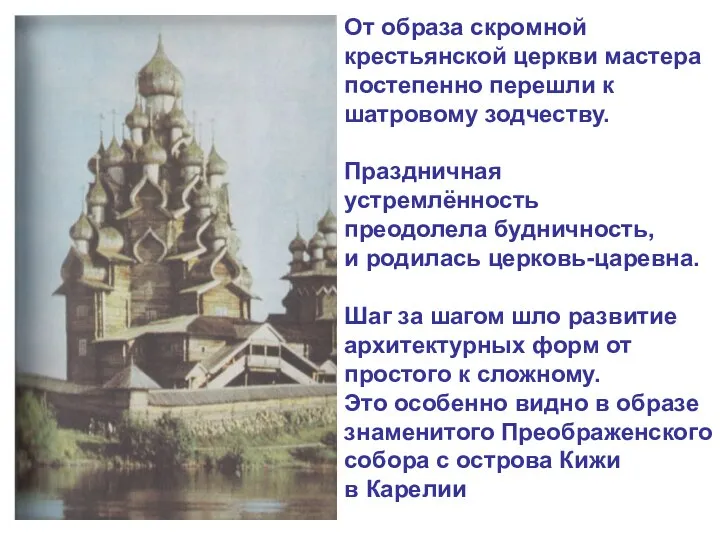 От образа скромной крестьянской церкви мастера постепенно перешли к шатровому зодчеству.

Праздничная устремлённость преодолела будничность, и родилась церковь-царевна.

Шаг за шагом шло развитие архитектурных форм от простого к сложному.
Это особенно видно в образе знаменитого Преображенского собора с острова Кижи в Карелии